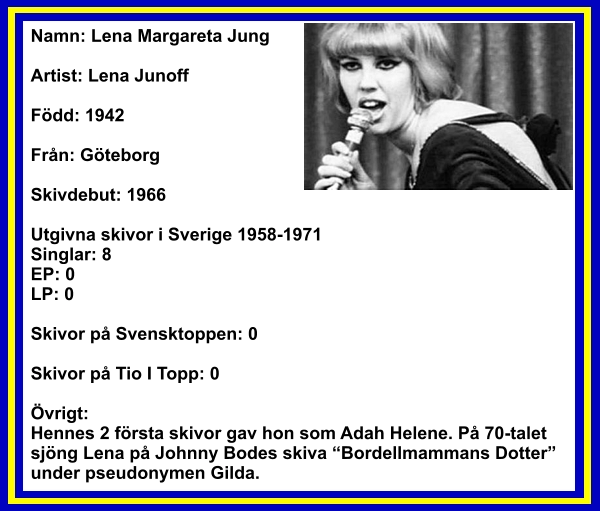 Namn: Lena Margareta Jung

Artist: Lena Junoff

Född: 1942

Från: Göteborg

Skivdebut: 1966

Utgivna skivor i Sverige 1958-1971
Singlar: 8
EP: 0
LP: 0

Skivor på Svensktoppen: 0

Skivor på Tio I Topp: 0

Övrigt:
Hennes 2 första skivor gav hon som Adah Helene. På 70-talet sjöng Lena på Johnny Bodes skiva "Bordellmammans Dotter" under pseudonymen Gilda.